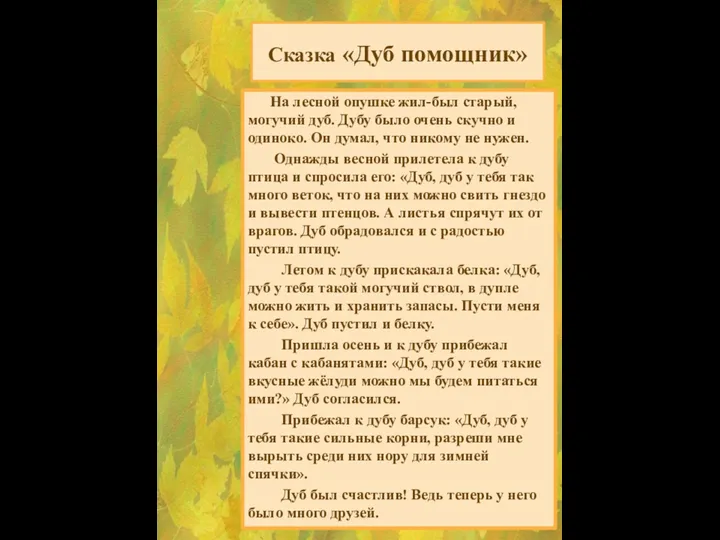 Сказка «Дуб помощник»

На лесной опушке жил-был старый, могучий дуб. Дубу было очень скучно и одиноко. Он думал, что никому не нужен.

Однажды весной прилетела к дубу птица и спросила его: «Дуб, дуб у тебя так много веток, что на них можно свить гнездо и вывести птенцов. А листья спрячут их от врагов. Дуб обрадовался и с радостью пустил птицу.

Летом к дубу прискакала белка: «Дуб, дуб у тебя такой могучий ствол, в дупле можно жить и хранить запасы. Пусти меня к себе». Дуб пустил и белку.

Пришла осень и к дубу прибежал кабан с кабанятами: «Дуб, дуб у тебя такие вкусные жёлуди можно мы будем питаться ими?» Дуб согласился.

Прибежал к дубу барсук: «Дуб, дуб у тебя такие сильные корни, разреши мне вырыть среди них нору для зимней спячки».

Дуб был счастлив! Ведь теперь у него было много друзей.